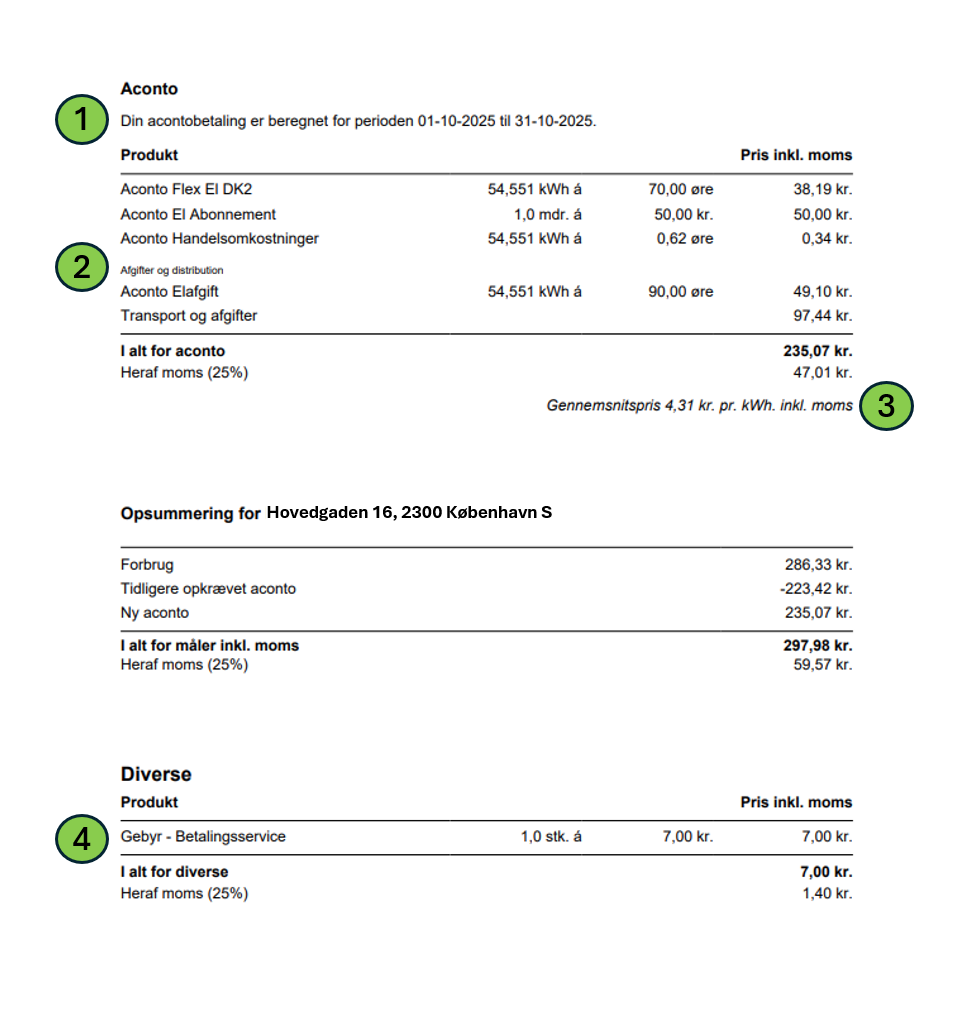 **Aconto**

1

Din acontobetaling er beregnet for perioden 01-10-2025 til 31-10-2025.

| Produkt | | | Pris inkl. moms |
|---|---|---|---|
| Aconto Flex El DK2 | 54,551 kWh á | 70,00 øre | 38,19 kr. |
| Aconto El Abonnement | 1,0 mdr. á | 50,00 kr. | 50,00 kr. |
| Aconto Handelsomkostninger | 54,551 kWh á | 0,62 øre | 0,34 kr. |
| Afgifter og distribution | | | |
| Aconto Elafgift | 54,551 kWh á | 90,00 øre | 49,10 kr. |
| Transport og afgifter | | | 97,44 kr. |
| **I alt for aconto** | | | **235,07 kr.** |
| Heraf moms (25%) | | | 47,01 kr. |

2

Gennemsnitspris 4,31 kr. pr. kWh. inkl. moms

3

**Opsummering for Hovedgaden 16, 2300 København S**

| | |
|---|---|
| Forbrug | 286,33 kr. |
| Tidligere opkrævet aconto | -223,42 kr. |
| Ny aconto | 235,07 kr. |
| **I alt for måler inkl. moms** | **297,98 kr.** |
| Heraf moms (25%) | 59,57 kr. |

**Diverse**

| Produkt | | | Pris inkl. moms |
|---|---|---|---|
| Gebyr - Betalingsservice | 1,0 stk. á | 7,00 kr. | 7,00 kr. |
| **I alt for diverse** | | | **7,00 kr.** |
| Heraf moms (25%) | | | 1,40 kr. |

4